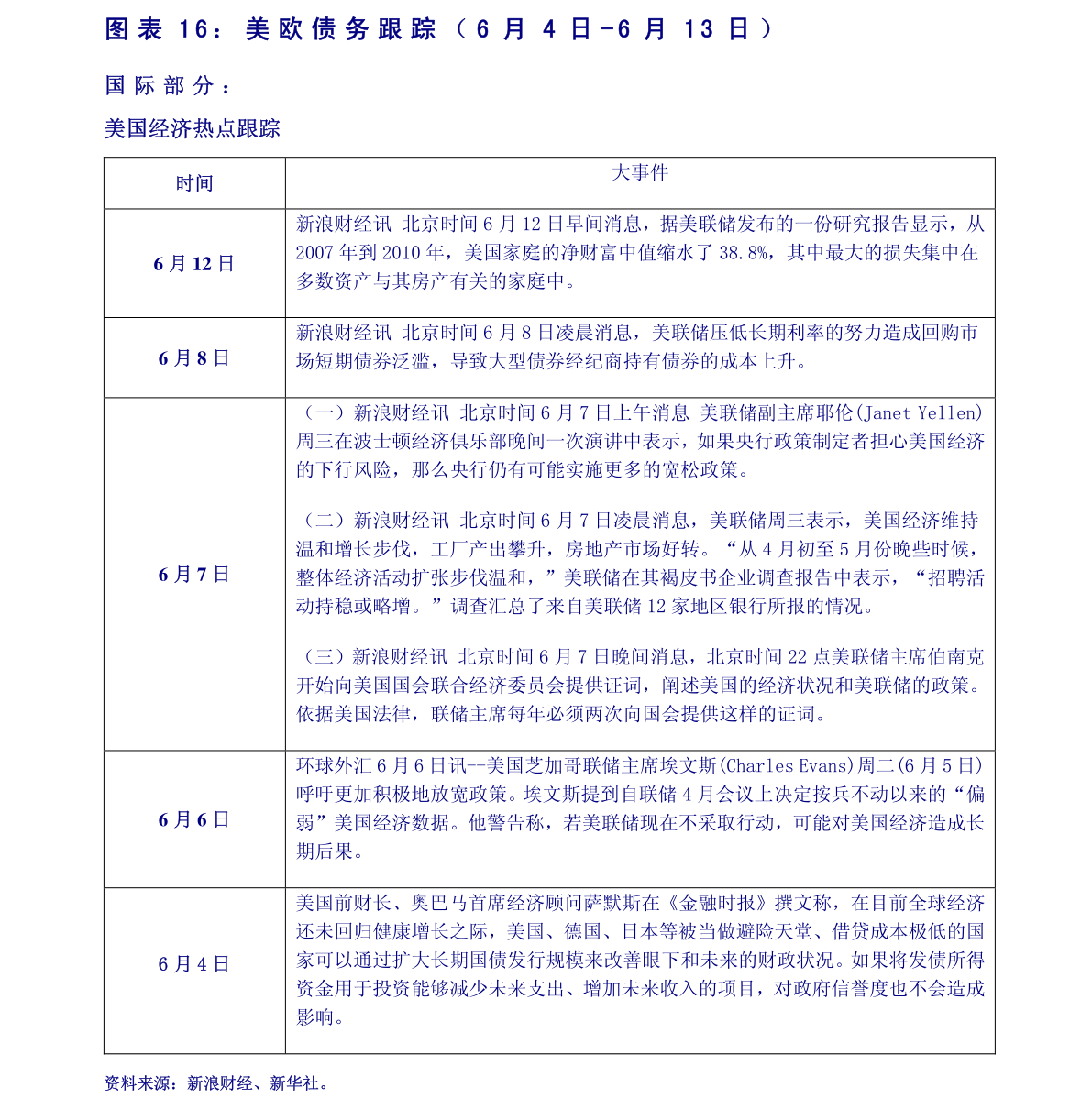 图表 16：美欧债务跟踪（6 月 4 日-6 月 13 日）

国际部分：

美国经济热点跟踪

| 时间 | 大事件 |
|---|---|
| 6 月 12 日 | 新浪财经讯 北京时间 6 月 12 日早间消息，据美联储发布的一份研究报告显示，从 2007 年到 2010 年，美国家庭的净财富中值缩水了 38.8%，其中最大的损失集中在多数资产与其房产有关的家庭中。 |
| 6 月 8 日 | 新浪财经讯 北京时间 6 月 8 日凌晨消息，美联储压低长期利率的努力造成回购市场短期债券泛滥，导致大型债券经纪商持有债券的成本上升。 |
| 6 月 7 日 | （一）新浪财经讯 北京时间 6 月 7 日上午消息 美联储副主席耶伦(Janet Yellen)周三在波士顿经济俱乐部晚间一次演讲中表示，如果央行政策制定者担心美国经济的下行风险，那么央行仍有可能实施更多的宽松政策。<br><br>（二）新浪财经讯 北京时间 6 月 7 日凌晨消息，美联储周三表示，美国经济维持温和增长步伐，工厂产出攀升，房地产市场好转。“从 4 月初至 5 月份晚些时候，整体经济活动扩张步伐温和，”美联储在其褐皮书企业调查报告中表示，“招聘活动持稳或略增。”调查汇总了来自美联储 12 家地区银行所报的情况。<br><br>（三）新浪财经讯 北京时间 6 月 7 日晚间消息，北京时间 22 点美联储主席伯南克开始向美国国会联合经济委员会提供证词，阐述美国的经济状况和美联储的政策。依据美国法律，联储主席每年必须两次向国会提供这样的证词。 |
| 6 月 6 日 | 环球外汇 6 月 6 日讯--美国芝加哥联储主席埃文斯(Charles Evans)周二(6 月 5 日)呼吁更加积极地放宽政策。埃文斯提到自联储 4 月会议上决定按兵不动以来的“偏弱”美国经济数据。他警告称，若美联储现在不采取行动，可能对美国经济造成长期后果。 |
| 6 月 4 日 | 美国前财长、奥巴马首席经济顾问萨默斯在《金融时报》撰文称，在目前全球经济还未回归健康增长之际，美国、德国、日本等被当做避险天堂、借贷成本极低的国家可以通过扩大长期国债发行规模来改善眼下和未来的财政状况。如果将发债所得资金用于投资能够减少未来支出、增加未来收入的项目，对政府信誉度也不会造成影响。 |

资料来源：新浪财经、新华社。